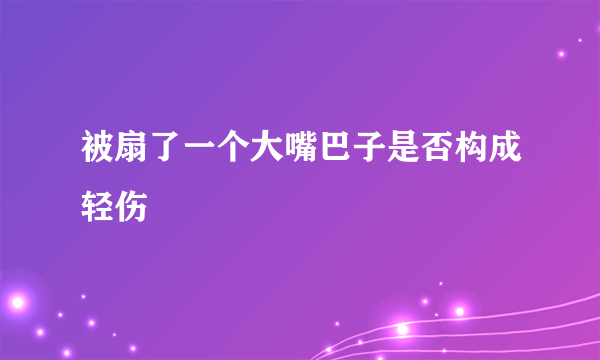 被扇了一个大嘴巴子是否构成轻伤